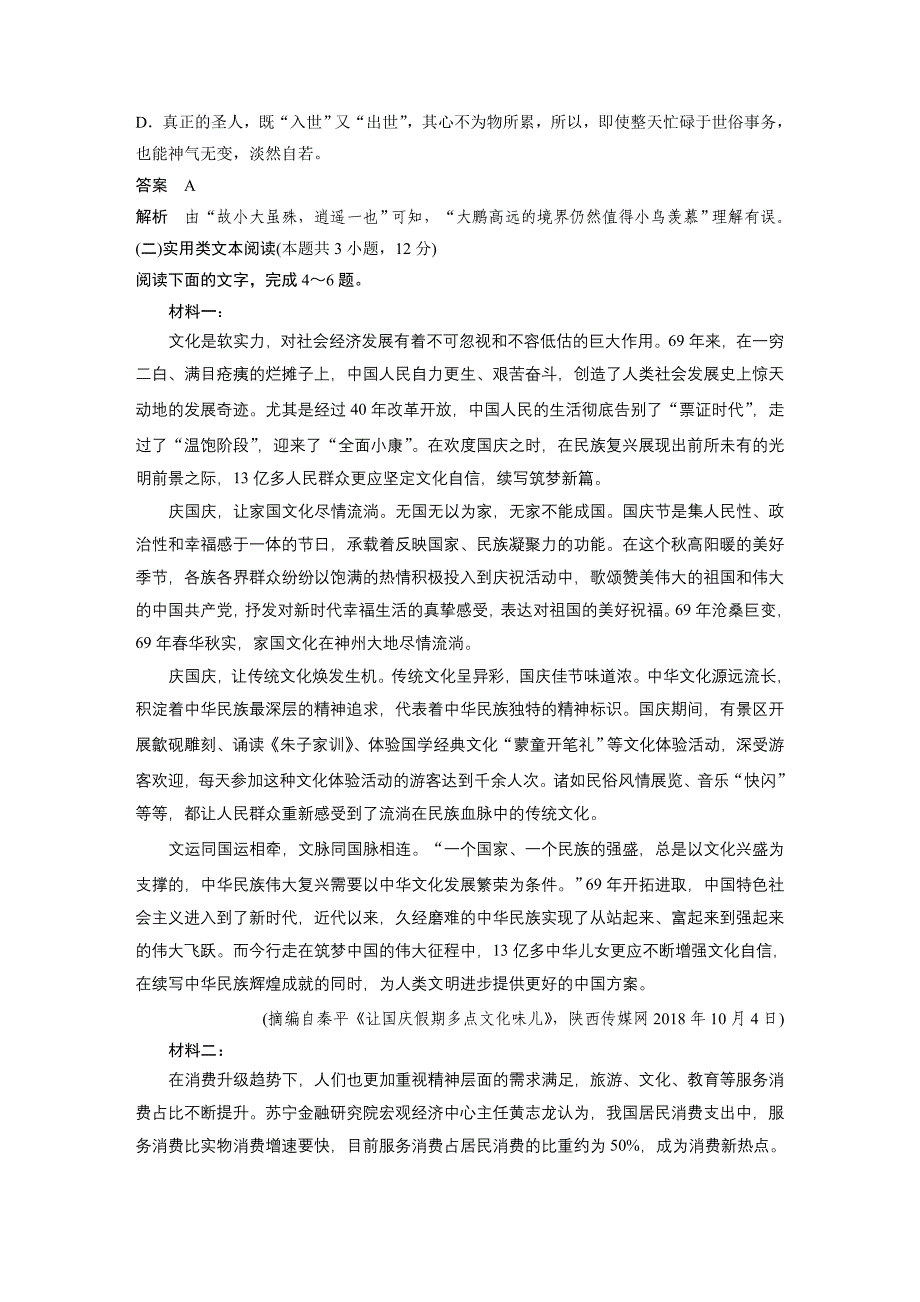 D．真正的圣人，既“入世”又“出世”，其心不为物所累，所以，即使整天忙碌于世俗事务，也能神气无变，淡然自若。

答案　A

解析　由“故小大虽殊，逍遥一也”可知，“大鹏高远的境界仍然值得小鸟羡慕”理解有误。

(二)实用类文本阅读(本题共 3 小题，12 分)

阅读下面的文字，完成 4～6 题。

材料一：

文化是软实力，对社会经济发展有着不可忽视和不容低估的巨大作用。69 年来，在一穷二白、满目疮痍的烂摊子上，中国人民自力更生、艰苦奋斗，创造了人类社会发展史上惊天动地的发展奇迹。尤其是经过 40 年改革开放，中国人民的生活彻底告别了“票证时代”，走过了“温饱阶段”，迎来了“全面小康”。在欢度国庆之时，在民族复兴展现出前所未有的光明前景之际，13 亿多人民群众更应坚定文化自信，续写筑梦新篇。

庆国庆，让家国文化尽情流淌。无国无以为家，无家不能成国。国庆节是集人民性、政治性和幸福感于一体的节日，承载着反映国家、民族凝聚力的功能。在这个秋高阳暖的美好季节，各族各界群众纷纷以饱满的热情积极投入到庆祝活动中，歌颂赞美伟大的祖国和伟大的中国共产党，抒发对新时代幸福生活的真挚感受，表达对祖国的美好祝福。69 年沧桑巨变，69 年春华秋实，家国文化在神州大地尽情流淌。

庆国庆，让传统文化焕发生机。传统文化呈异彩，国庆佳节味道浓。中华文化源远流长，积淀着中华民族最深层的精神追求，代表着中华民族独特的精神标识。国庆期间，有景区开展歙砚雕刻、诵读《朱子家训》、体验国学经典文化“蒙童开笔礼”等文化体验活动，深受游客欢迎，每天参加这种文化体验活动的游客达到千余人次。诸如民俗风情展览、音乐“快闪”等等，都让人民群众重新感受到了流淌在民族血脉中的传统文化。

文运同国运相牵，文脉同国脉相连。“一个国家、一个民族的强盛，总是以文化兴盛为支撑的，中华民族伟大复兴需要以中华文化发展繁荣为条件。”69 年开拓进取，中国特色社会主义进入到了新时代，近代以来，久经磨难的中华民族实现了从站起来、富起来到强起来的伟大飞跃。而今行走在筑梦中国的伟大征程中，13 亿多中华儿女更应不断增强文化自信，在续写中华民族辉煌成就的同时，为人类文明进步提供更好的中国方案。

(摘编自秦平《让国庆假期多点文化味儿》，陕西传媒网 2018 年 10 月 4 日)

材料二：

在消费升级趋势下，人们也更加重视精神层面的需求满足，旅游、文化、教育等服务消费占比不断提升。苏宁金融研究院宏观经济中心主任黄志龙认为，我国居民消费支出中，服务消费比实物消费增速要快，目前服务消费占居民消费的比重约为 50%，成为消费新热点。